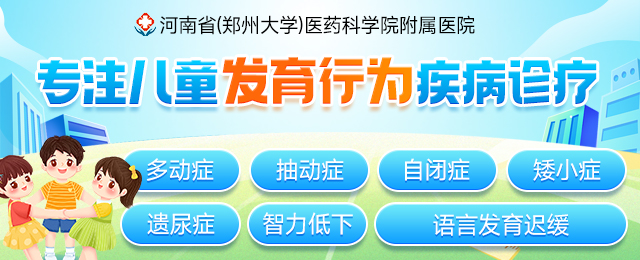 河南省(郑州大学)医药科学院附属医院

专注儿童发育行为疾病诊疗

多动症
抽动症
自闭症
矮小症
遗尿症
智力低下
语言发育迟缓